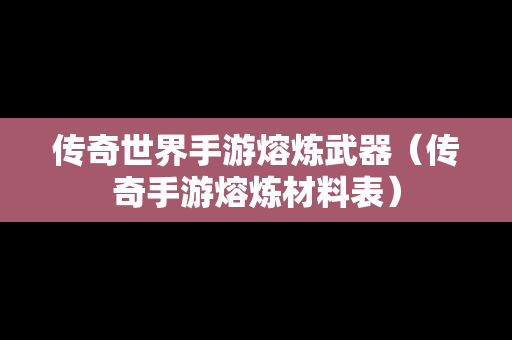 传奇世界手游熔炼武器（传奇手游熔炼材料表）